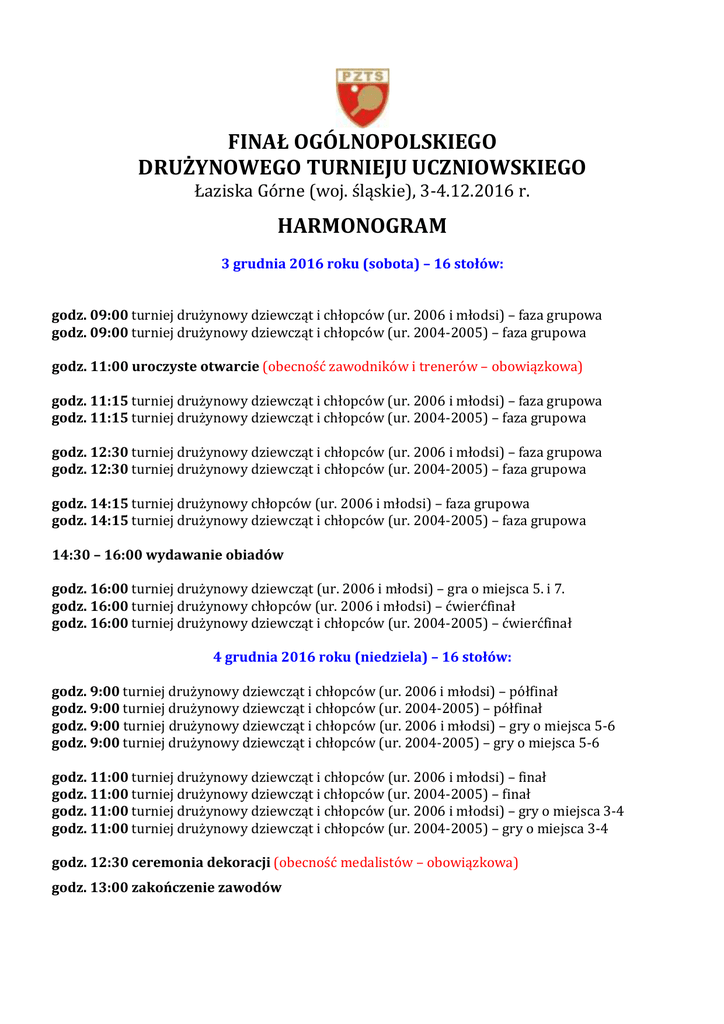 PZTS

FINAŁ OGÓLNOPOLSKIEGO
DRUŻYNOWEGO TURNIEJU UCZNIOWSKIEGO
Łaziska Górne (woj. śląskie), 3-4.12.2016 r.

HARMONOGRAM

3 grudnia 2016 roku (sobota) – 16 stołów:

godz. 09:00 turniej drużynowy dziewcząt i chłopców (ur. 2006 i młodsi) – faza grupowa
godz. 09:00 turniej drużynowy dziewcząt i chłopców (ur. 2004-2005) – faza grupowa

godz. 11:00 uroczyste otwarcie (obecność zawodników i trenerów – obowiązkowa)

godz. 11:15 turniej drużynowy dziewcząt i chłopców (ur. 2006 i młodsi) – faza grupowa
godz. 11:15 turniej drużynowy dziewcząt i chłopców (ur. 2004-2005) – faza grupowa

godz. 12:30 turniej drużynowy dziewcząt i chłopców (ur. 2006 i młodsi) – faza grupowa
godz. 12:30 turniej drużynowy dziewcząt i chłopców (ur. 2004-2005) – faza grupowa

godz. 14:15 turniej drużynowy chłopców (ur. 2006 i młodsi) – faza grupowa
godz. 14:15 turniej drużynowy dziewcząt i chłopców (ur. 2004-2005) – faza grupowa

14:30 – 16:00 wydawanie obiadów

godz. 16:00 turniej drużynowy dziewcząt (ur. 2006 i młodsi) – gra o miejsca 5. i 7.
godz. 16:00 turniej drużynowy chłopców (ur. 2006 i młodsi) – ćwierćfinał
godz. 16:00 turniej drużynowy dziewcząt i chłopców (ur. 2004-2005) – ćwierćfinał

4 grudnia 2016 roku (niedziela) – 16 stołów:

godz. 9:00 turniej drużynowy dziewcząt i chłopców (ur. 2006 i młodsi) – półfinał
godz. 9:00 turniej drużynowy dziewcząt i chłopców (ur. 2004-2005) – półfinał
godz. 9:00 turniej drużynowy dziewcząt i chłopców (ur. 2006 i młodsi) – gry o miejsca 5-6
godz. 9:00 turniej drużynowy dziewcząt i chłopców (ur. 2004-2005) – gry o miejsca 5-6

godz. 11:00 turniej drużynowy dziewcząt i chłopców (ur. 2006 i młodsi) – finał
godz. 11:00 turniej drużynowy dziewcząt i chłopców (ur. 2004-2005) – finał
godz. 11:00 turniej drużynowy dziewcząt i chłopców (ur. 2006 i młodsi) – gry o miejsca 3-4
godz. 11:00 turniej drużynowy dziewcząt i chłopców (ur. 2004-2005) – gry o miejsca 3-4

godz. 12:30 ceremonia dekoracji (obecność medalistów – obowiązkowa)

godz. 13:00 zakończenie zawodów